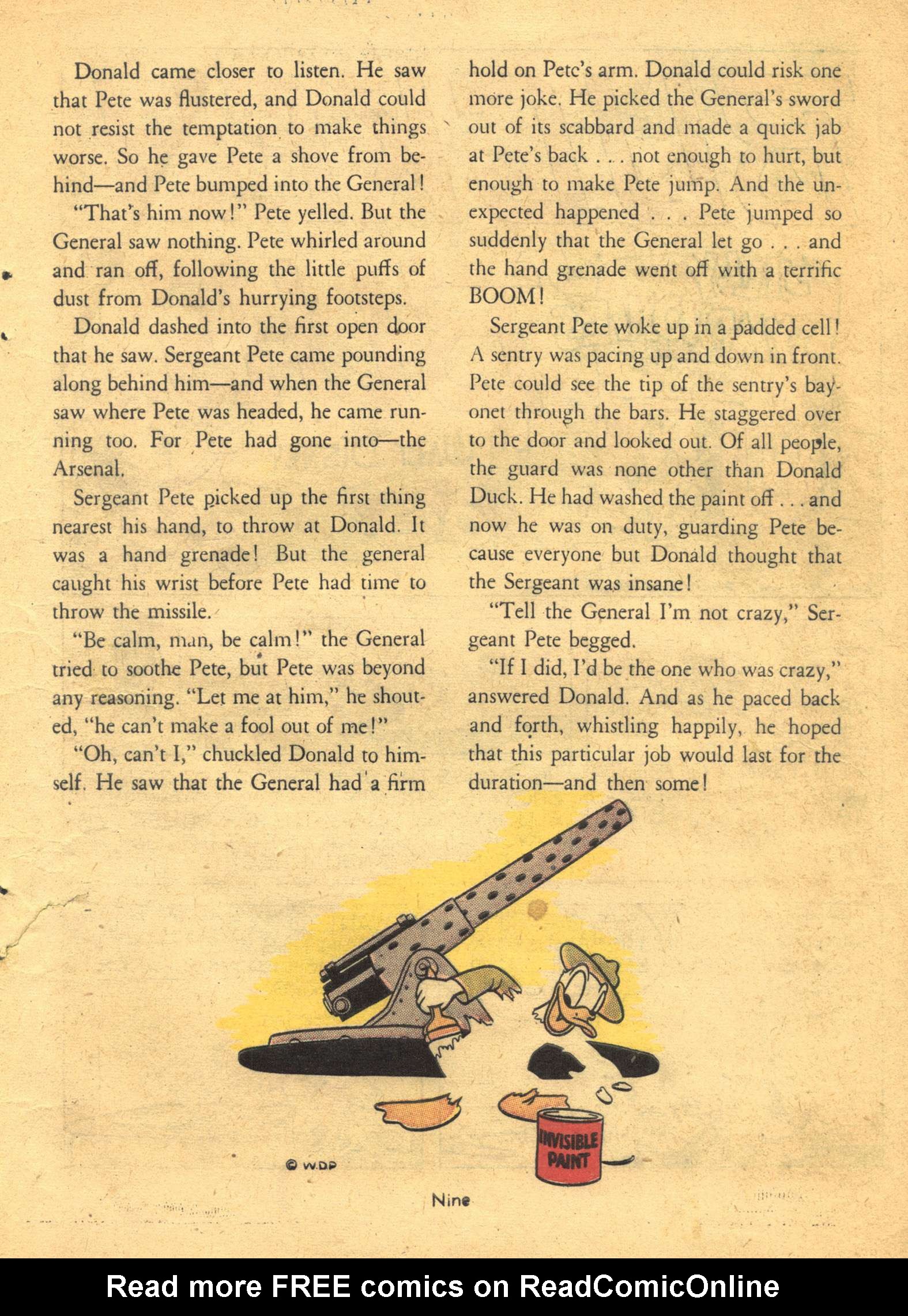 Donald came closer to listen. He saw that Pete was flustered, and Donald could not resist the temptation to make things worse. So he gave Pete a shove from behind—and Pete bumped into the General!

"That's him now!" Pete yelled. But the General saw nothing. Pete whirled around and ran off, following the little puffs of dust from Donald's hurrying footsteps.

Donald dashed into the first open door that he saw. Sergeant Pete came pounding along behind him—and when the General saw where Pete was headed, he came running too. For Pete had gone into—the Arsenal.

Sergeant Pete picked up the first thing nearest his hand, to throw at Donald. It was a hand grenade! But the general caught his wrist before Pete had time to throw the missile.

"Be calm, man, be calm!" the General tried to soothe Pete, but Pete was beyond any reasoning. "Let me at him," he shouted, "he can't make a fool out of me!"

"Oh, can't I," chuckled Donald to himself. He saw that the General had a firm hold on Pete's arm. Donald could risk one more joke. He picked the General's sword out of its scabbard and made a quick jab at Pete's back . . . not enough to hurt, but enough to make Pete jump. And the unexpected happened . . . Pete jumped so suddenly that the General let go . . . and the hand grenade went off with a terrific BOOM!

Sergeant Pete woke up in a padded cell! A sentry was pacing up and down in front. Pete could see the tip of the sentry's bayonet through the bars. He staggered over to the door and looked out. Of all people, the guard was none other than Donald Duck. He had washed the paint off . . . and now he was on duty, guarding Pete because everyone but Donald thought that the Sergeant was insane!

"Tell the General I'm not crazy," Sergeant Pete begged.

"If I did, I'd be the one who was crazy," answered Donald. And as he paced back and forth, whistling happily, he hoped that this particular job would last for the duration—and then some!

INVISIBLE PAINT

© W.D.P

Nine

Read more FREE comics on ReadComicOnline